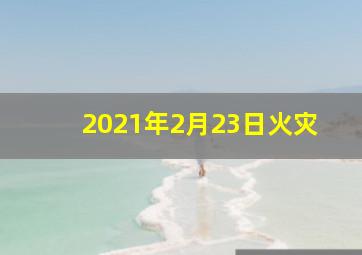 2021年2月23日火灾